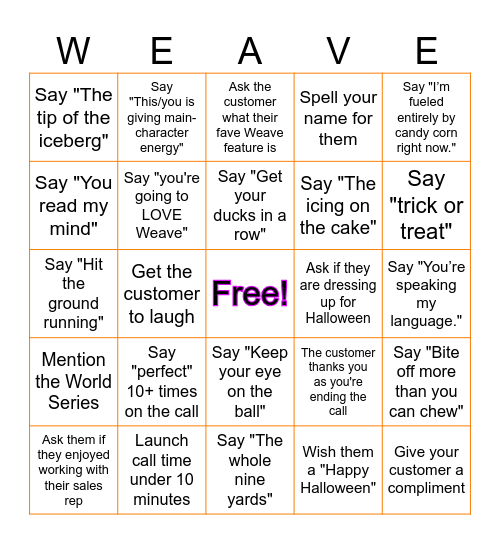 | W | E | A | V | E |
|---|---|---|---|---|
| Say "The tip of the iceberg" | Say "This/you is giving main-character energy" | Ask the customer what their fave Weave feature is | Spell your name for them | Say "I'm fueled entirely by candy corn right now." |
| Say "You read my mind" | Say "you're going to LOVE Weave" | Say "Get your ducks in a row" | Say "The icing on the cake" | Say "trick or treat" |
| Say "Hit the ground running" | Get the customer to laugh | Free! | Ask if they are dressing up for Halloween | Say "You're speaking my language." |
| Mention the World Series | Say "perfect" 10+ times on the call | Say "Keep your eye on the ball" | The customer thanks you as you're ending the call | Say "Bite off more than you can chew" |
| Ask them if they enjoyed working with their sales rep | Launch call time under 10 minutes | Say "The whole nine yards" | Wish them a "Happy Halloween" | Give your customer a compliment |